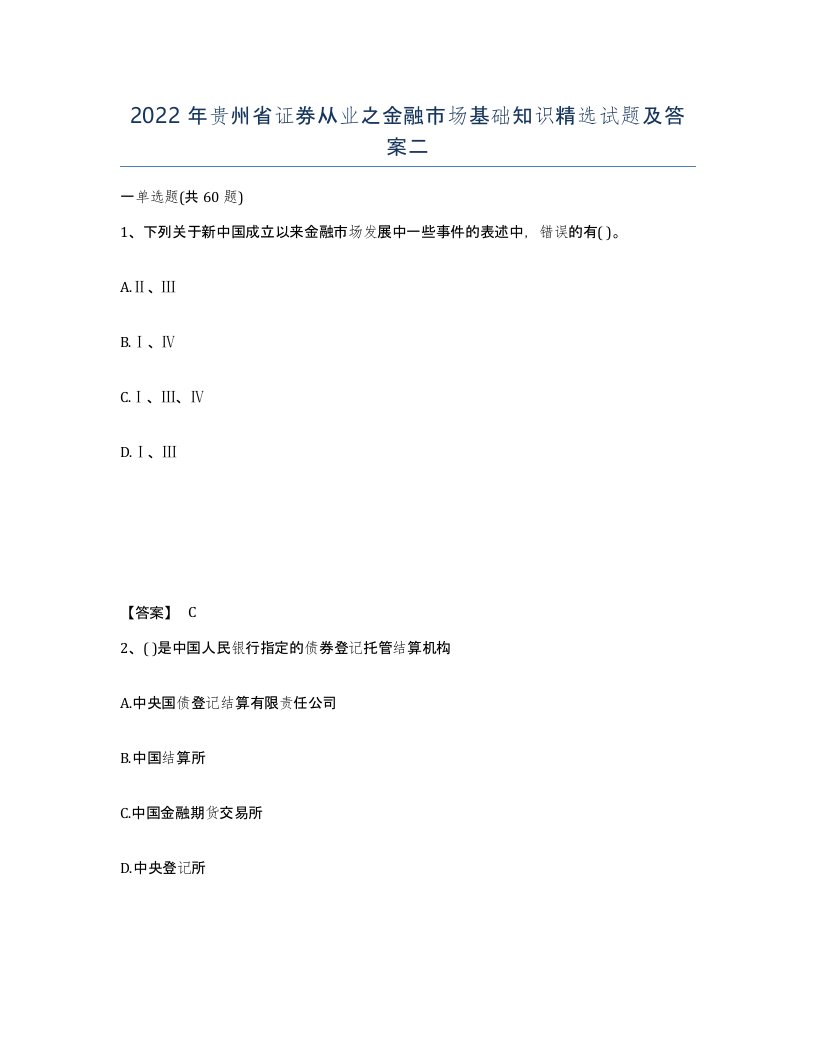 2022年贵州省证券从业之金融市场基础知识精选试题及答案二

一单选题(共60题)

1、下列关于新中国成立以来金融市场发展中一些事件的表述中，错误的有( )。

A.Ⅱ、Ⅲ

B.Ⅰ、Ⅳ

C.Ⅰ、Ⅲ、Ⅳ

D.Ⅰ、Ⅲ

【答案】 C

2、( )是中国人民银行指定的债券登记托管结算机构

A.中央国债登记结算有限责任公司

B.中国结算所

C.中国金融期货交易所

D.中央登记所